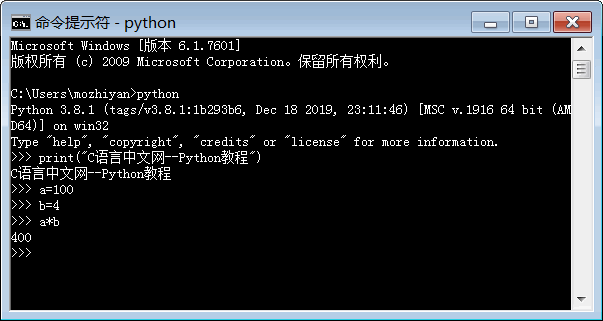 命令提示符 - python

Microsoft Windows [版本 6.1.7601]
版权所有 (c) 2009 Microsoft Corporation。保留所有权利。

C:\Users\mozhiyan>python
Python 3.8.1 (tags/v3.8.1:1b293b6, Dec 18 2019, 23:11:46) [MSC v.1916 64 bit (AMD64)] on win32
Type "help", "copyright", "credits" or "license" for more information.
>>> print("C语言中文网--Python教程")
C语言中文网--Python教程
>>> a=100
>>> b=4
>>> a*b
400
>>>